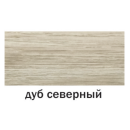 дуб северный